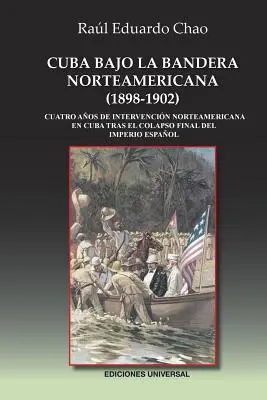 Raúl Eduardo Chao

CUBA BAJO LA BANDERA NORTEAMERICANA
(1898-1902)

CUATRO AÑOS DE INTERVENCIÓN NORTEAMERICANA EN CUBA TRAS EL COLAPSO FINAL DEL IMPERIO ESPAÑOL

EDICIONES UNIVERSAL